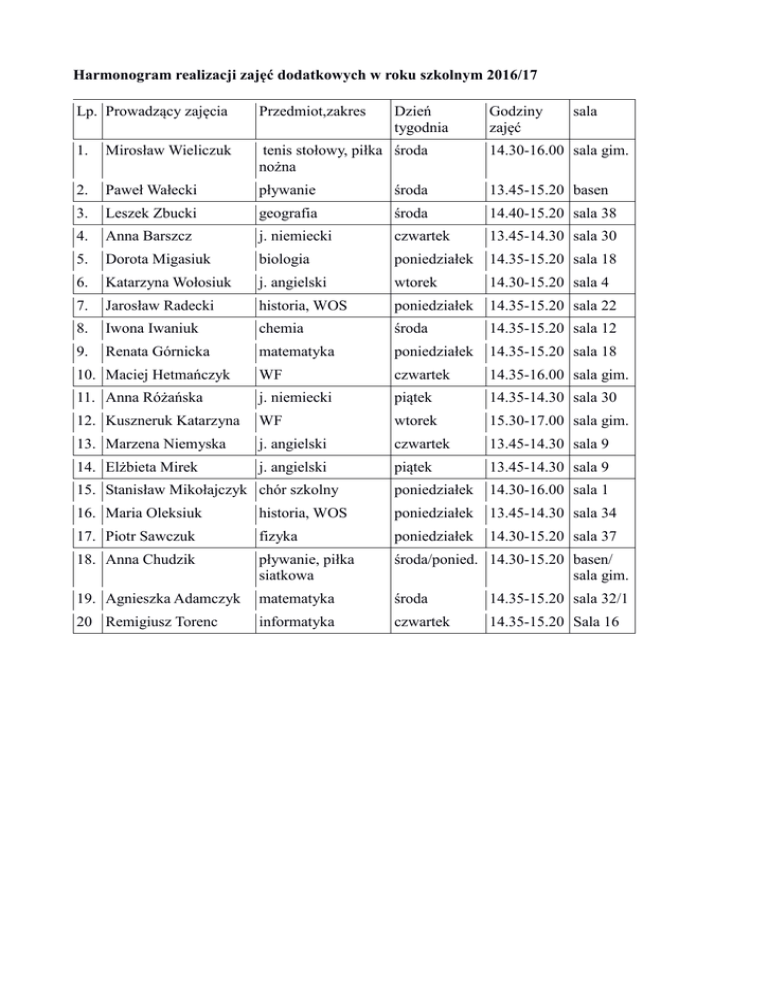 Harmonogram realizacji zajęć dodatkowych w roku szkolnym 2016/17

| Lp. | Prowadzący zajęcia | Przedmiot,zakres | Dzień tygodnia | Godziny zajęć | sala |
|---|---|---|---|---|---|
| 1. | Mirosław Wieliczuk | tenis stołowy, piłka nożna | środa | 14.30-16.00 | sala gim. |
| 2. | Paweł Wałecki | pływanie | środa | 13.45-15.20 | basen |
| 3. | Leszek Zbucki | geografia | środa | 14.40-15.20 | sala 38 |
| 4. | Anna Barszcz | j. niemiecki | czwartek | 13.45-14.30 | sala 30 |
| 5. | Dorota Migasiuk | biologia | poniedziałek | 14.35-15.20 | sala 18 |
| 6. | Katarzyna Wołosiuk | j. angielski | wtorek | 14.30-15.20 | sala 4 |
| 7. | Jarosław Radecki | historia, WOS | poniedziałek | 14.35-15.20 | sala 22 |
| 8. | Iwona Iwaniuk | chemia | środa | 14.35-15.20 | sala 12 |
| 9. | Renata Górnicka | matematyka | poniedziałek | 14.35-15.20 | sala 18 |
| 10. | Maciej Hetmańczyk | WF | czwartek | 14.35-16.00 | sala gim. |
| 11. | Anna Różańska | j. niemiecki | piątek | 14.35-14.30 | sala 30 |
| 12. | Kuszneruk Katarzyna | WF | wtorek | 15.30-17.00 | sala gim. |
| 13. | Marzena Niemyska | j. angielski | czwartek | 13.45-14.30 | sala 9 |
| 14. | Elżbieta Mirek | j. angielski | piątek | 13.45-14.30 | sala 9 |
| 15. | Stanisław Mikołajczyk | chór szkolny | poniedziałek | 14.30-16.00 | sala 1 |
| 16. | Maria Oleksiuk | historia, WOS | poniedziałek | 13.45-14.30 | sala 34 |
| 17. | Piotr Sawczuk | fizyka | poniedziałek | 14.30-15.20 | sala 37 |
| 18. | Anna Chudzik | pływanie, piłka siatkowa | środa/ponied. | 14.30-15.20 | basen/ sala gim. |
| 19. | Agnieszka Adamczyk | matematyka | środa | 14.35-15.20 | sala 32/1 |
| 20 | Remigiusz Torenc | informatyka | czwartek | 14.35-15.20 | Sala 16 |